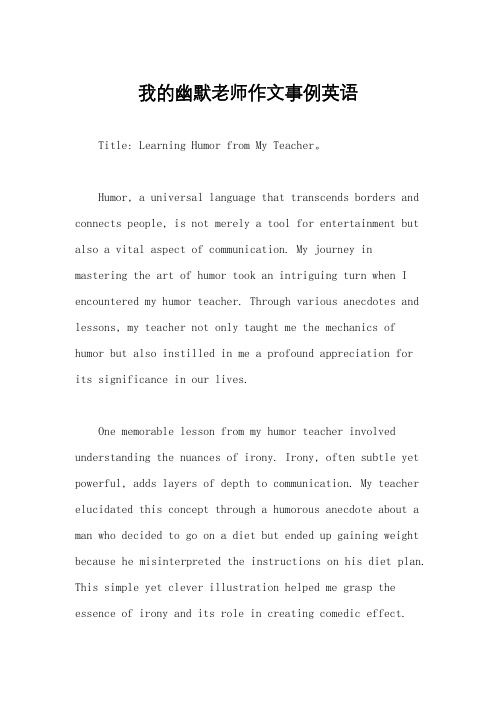 我的幽默老师作文事例英语

Title: Learning Humor from My Teacher。

Humor, a universal language that transcends borders and connects people, is not merely a tool for entertainment but also a vital aspect of communication. My journey in mastering the art of humor took an intriguing turn when I encountered my humor teacher. Through various anecdotes and lessons, my teacher not only taught me the mechanics of humor but also instilled in me a profound appreciation for its significance in our lives.

One memorable lesson from my humor teacher involved understanding the nuances of irony. Irony, often subtle yet powerful, adds layers of depth to communication. My teacher elucidated this concept through a humorous anecdote about a man who decided to go on a diet but ended up gaining weight because he misinterpreted the instructions on his diet plan. This simple yet clever illustration helped me grasp the essence of irony and its role in creating comedic effect.